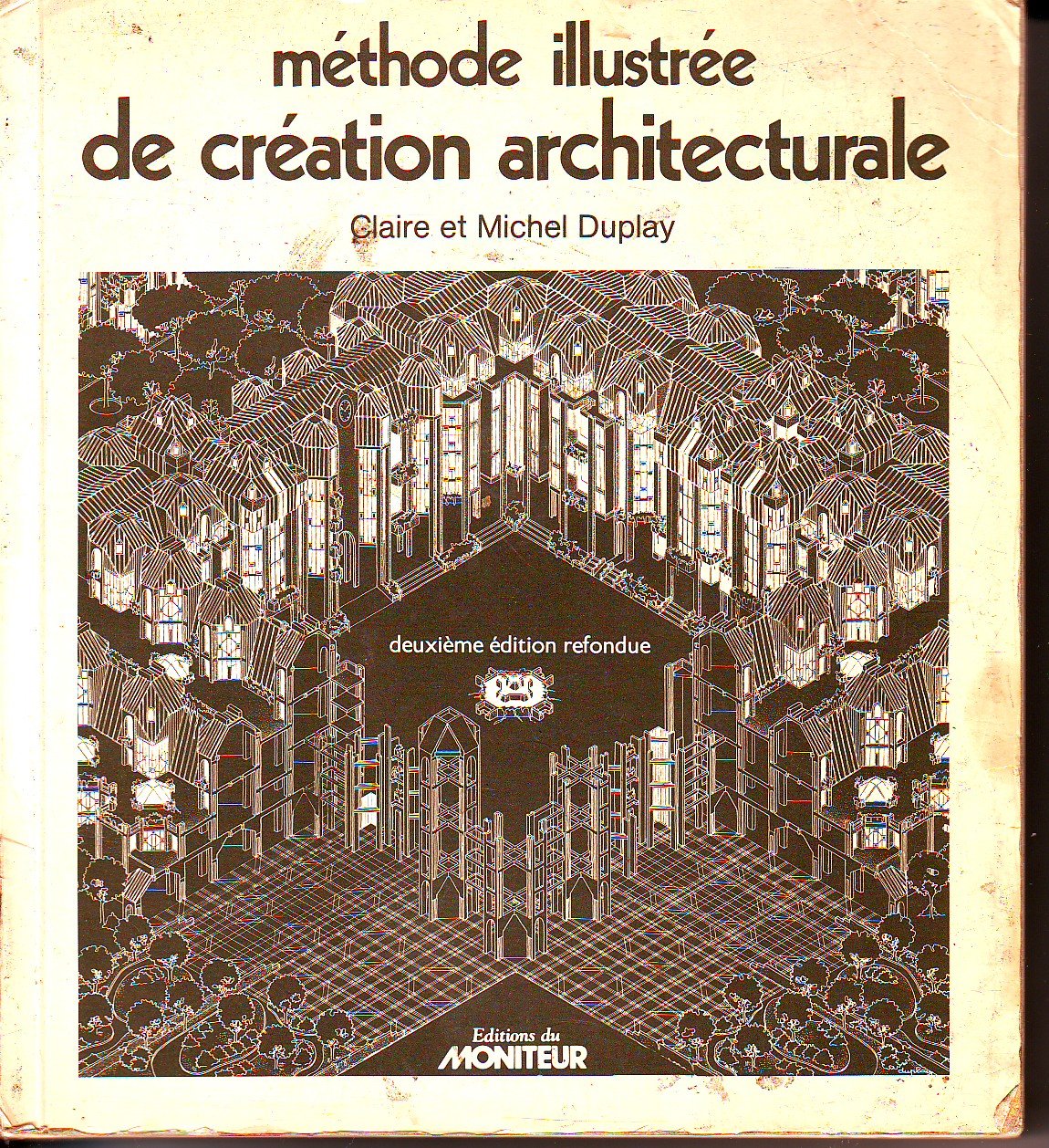 méthode illustrée
de création architecturale

Claire et Michel Duplay

deuxième édition refondue

Editions du
MONITEUR